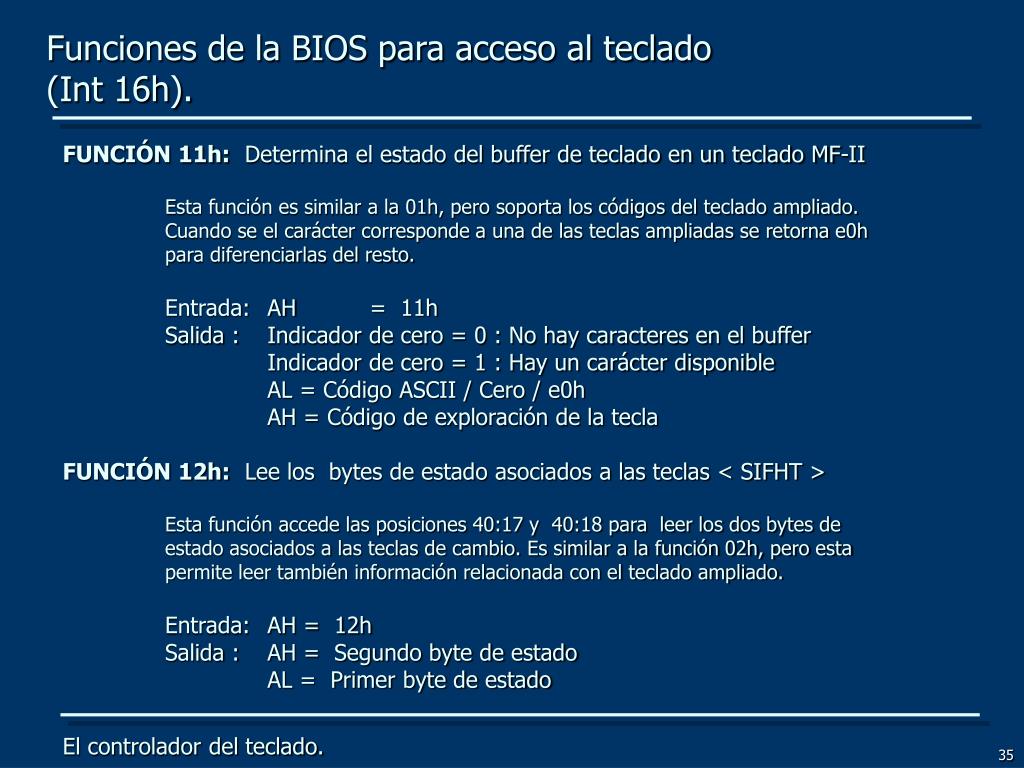 Funciones de la BIOS para acceso al teclado
(Int 16h).

FUNCIÓN 11h: Determina el estado del buffer de teclado en un teclado MF-II

Esta función es similar a la 01h, pero soporta los códigos del teclado ampliado. Cuando se el carácter corresponde a una de las teclas ampliadas se retorna e0h para diferenciarlas del resto.

Entrada: AH = 11h
Salida : Indicador de cero = 0 : No hay caracteres en el buffer
Indicador de cero = 1 : Hay un carácter disponible
AL = Código ASCII / Cero / e0h
AH = Código de exploración de la tecla

FUNCIÓN 12h: Lee los bytes de estado asociados a las teclas < SIFHT >

Esta función accede las posiciones 40:17 y 40:18 para leer los dos bytes de estado asociados a las teclas de cambio. Es similar a la función 02h, pero esta permite leer también información relacionada con el teclado ampliado.

Entrada: AH = 12h
Salida : AH = Segundo byte de estado
AL = Primer byte de estado

El controlador del teclado.

35